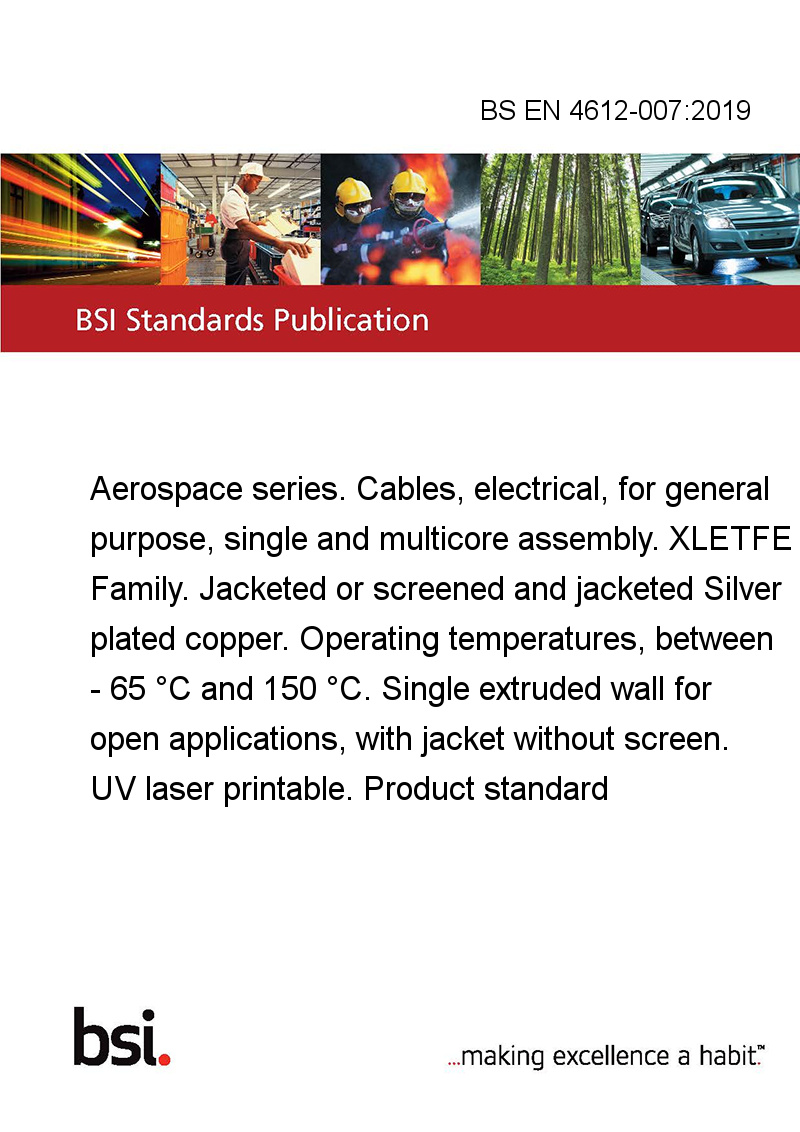 BS EN 4612-007:2019

BSI Standards Publication

Aerospace series. Cables, electrical, for general purpose, single and multicore assembly. XLETFE Family. Jacketed or screened and jacketed Silver plated copper. Operating temperatures, between - 65 °C and 150 °C. Single extruded wall for open applications, with jacket without screen. UV laser printable. Product standard

bsi.

...making excellence a habit.™